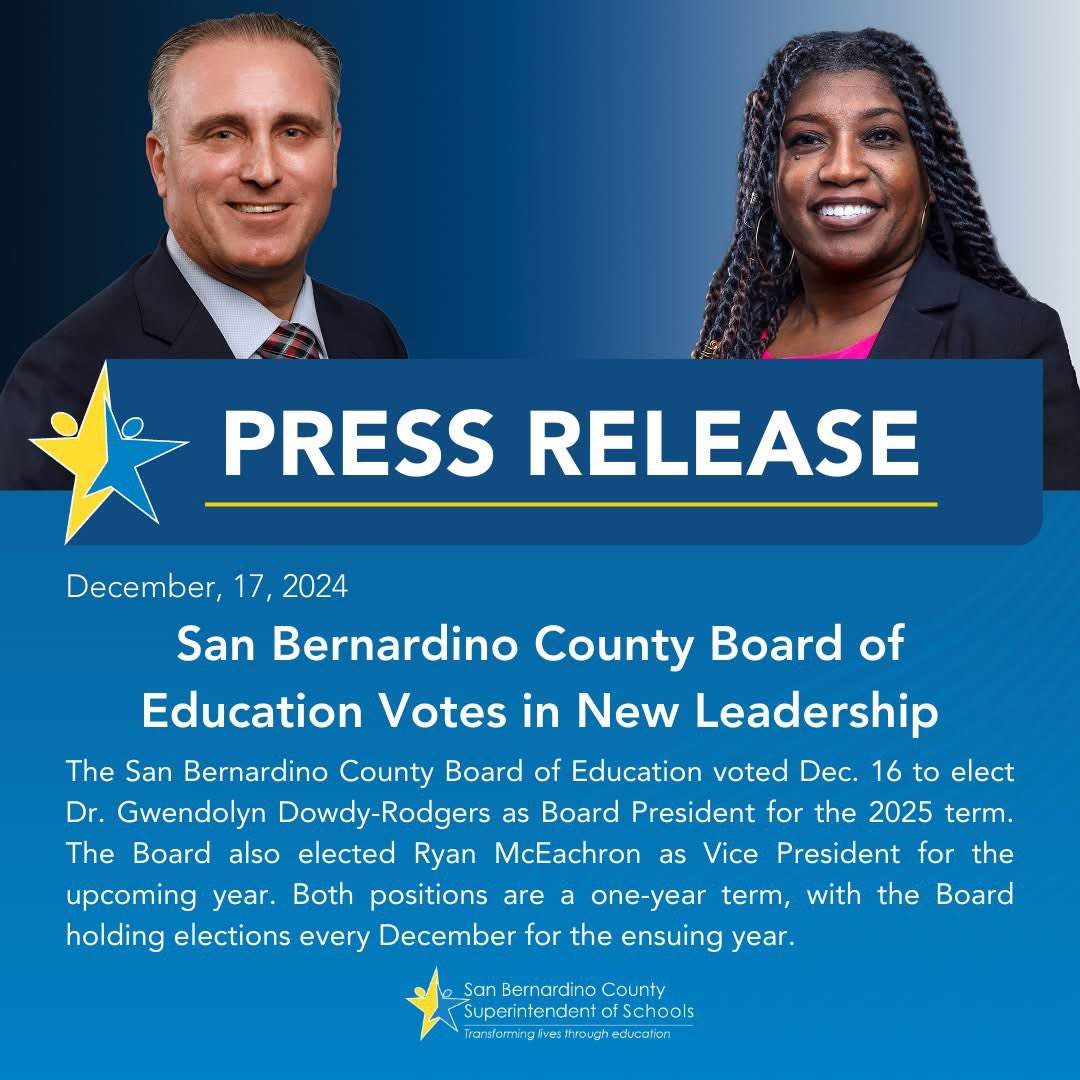 PRESS RELEASE

December, 17, 2024

San Bernardino County Board of Education Votes in New Leadership

The San Bernardino County Board of Education voted Dec. 16 to elect Dr. Gwendolyn Dowdy-Rodgers as Board President for the 2025 term. The Board also elected Ryan McEachron as Vice President for the upcoming year. Both positions are a one-year term, with the Board holding elections every December for the ensuing year.

San Bernardino County
Superintendent of Schools
Transforming lives through education